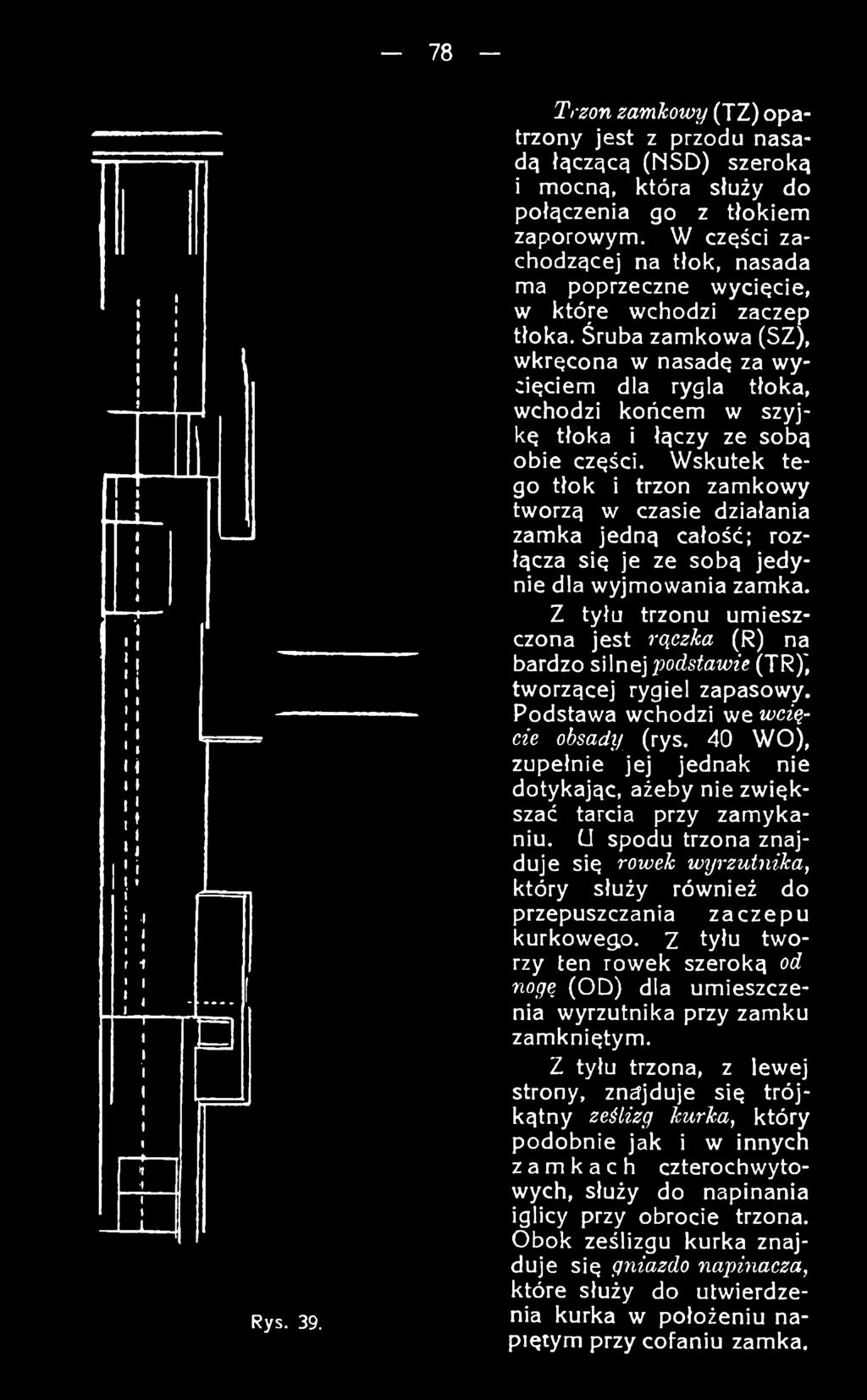 — 78 —

Trzon zamkowy (TZ) opatrzony jest z przodu nasadą łączącą (NSD) szeroką i mocną, która służy do połączenia go z tłokiem zaporowym. W części zachodzącej na tłok, nasada ma poprzeczne wycięcie, w które wchodzi zaczep tłoka. Śruba zamkowa (SZ), wkręcona w nasadę za wycięciem dla rygla tłoka, wchodzi końcem w szyjkę tłoka i łączy ze sobą obie części. Wskutek tego tłok i trzon zamkowy tworzą w czasie działania zamka jedną całość; rozłącza się je ze sobą jedynie dla wyjmowania zamka.

Z tyłu trzonu umieszczona jest rączka (R) na bardzo silnej podstawie (TR), tworzącej rygiel zapasowy. Podstawa wchodzi we wcięcie obsady (rys. 40 WO), zupełnie jej jednak nie dotykając, ażeby nie zwiększać tarcia przy zamykaniu. U spodu trzona znajduje się rowek wyrzutnika, który służy również do przepuszczania zaczepu kurkowego. Z tyłu tworzy ten rowek szeroką od nogę (OD) dla umieszczenia wyrzutnika przy zamku zamkniętym.

Z tyłu trzona, z lewej strony, znajduje się trójkątny ześlizg kurka, który podobnie jak i w innych zamkach czterochwytowych, służy do napinania iglicy przy obrocie trzona. Obok ześlizgu kurka znajduje się gniazdo napinacza, które służy do utwierdzenia kurka w położeniu napiętym przy cofaniu zamka.

Rys. 39.